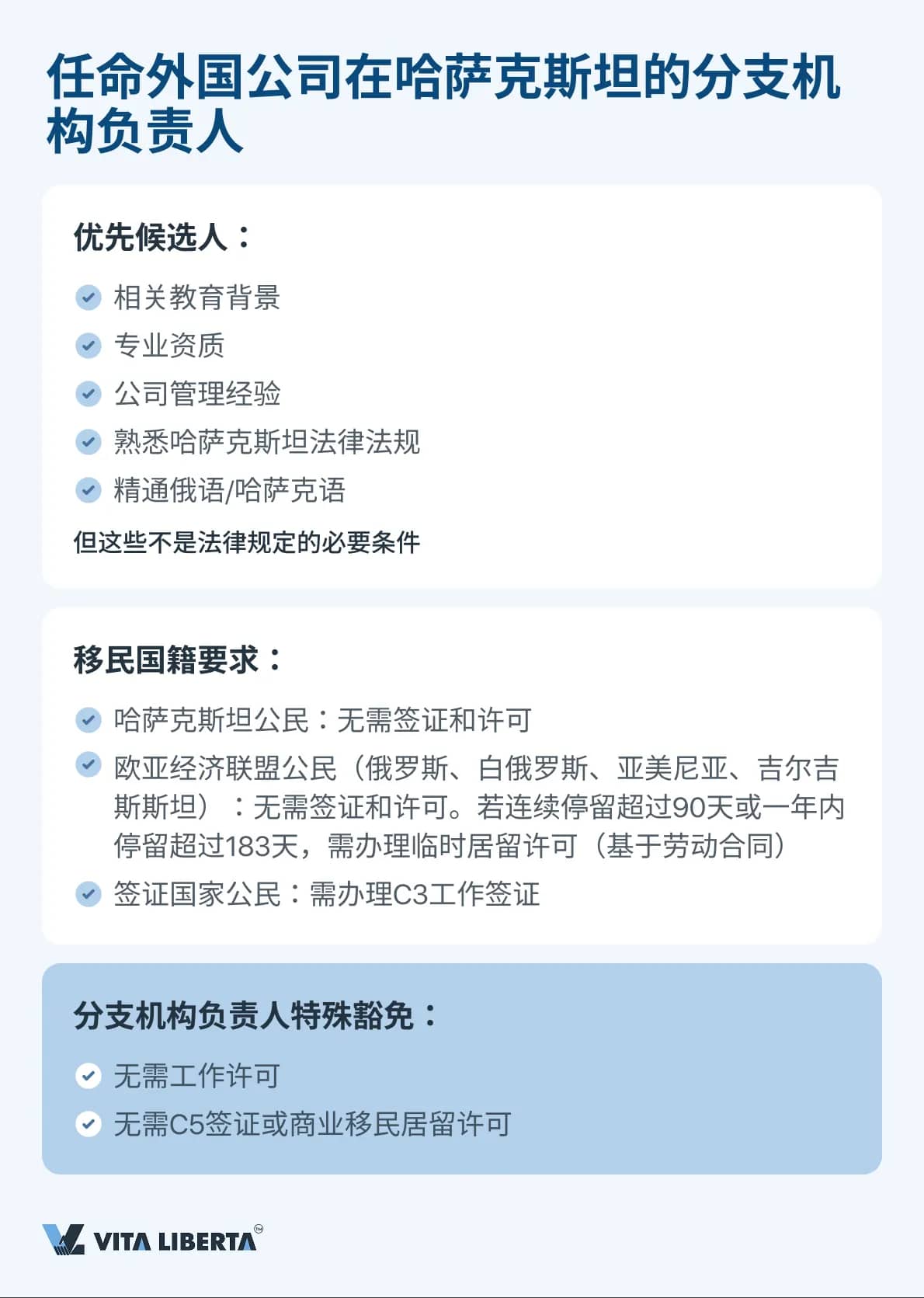 任命外国公司在哈萨克斯坦的分支机构负责人

优先候选人：

相关教育背景
专业资质
公司管理经验
熟悉哈萨克斯坦法律法规
精通俄语/哈萨克语

但这些不是法律规定的必要条件

移民国籍要求：

哈萨克斯坦公民：无需签证和许可
欧亚经济联盟公民（俄罗斯、白俄罗斯、亚美尼亚、吉尔吉斯斯坦）：无需签证和许可。若连续停留超过90天或一年内停留超过183天，需办理临时居留许可（基于劳动合同）
签证国家公民：需办理C3工作签证

分支机构负责人特殊豁免：

无需工作许可
无需C5签证或商业移民居留许可

VITA LIBERTA™